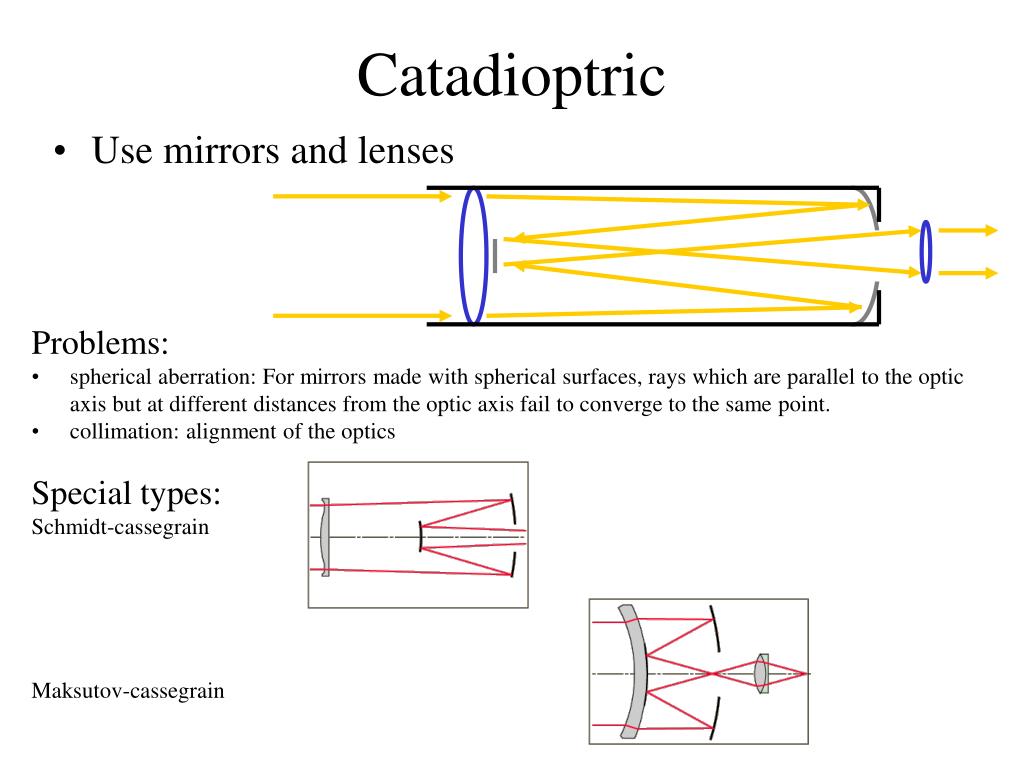 Catadioptric

• Use mirrors and lenses

Problems:

• spherical aberration: For mirrors made with spherical surfaces, rays which are parallel to the optic axis but at different distances from the optic axis fail to converge to the same point.
• collimation: alignment of the optics

Special types:
Schmidt-cassegrain

Maksutov-cassegrain